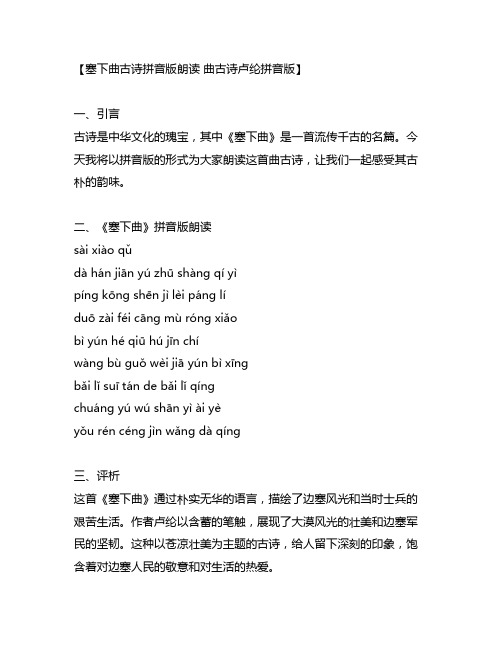 【塞下曲古诗拼音版朗读 曲古诗卢纶拼音版】

一、引言
古诗是中华文化的瑰宝，其中《塞下曲》是一首流传千古的名篇。今天我将以拼音版的形式为大家朗读这首曲古诗，让我们一起感受其古朴的韵味。

二、《塞下曲》拼音版朗读
sài xiào qǔ
dà hán jiān yú zhū shàng qí yì
píng kōng shēn jì lèi páng lí
duō zài féi cāng mù róng xiǎo
bì yún hé qiū hú jīn chí
wàng bù guǒ wèi jiā yún bì xīng
bǎi lǐ suī tán de bǎi lǐ qíng
chuáng yú wú shān yì ài yè
yǒu rén céng jìn wǎng dà qíng

三、评析
这首《塞下曲》通过朴实无华的语言，描绘了边塞风光和当时士兵的艰苦生活。作者卢纶以含蓄的笔触，展现了大漠风光的壮美和边塞军民的坚韧。这种以苍凉壮美为主题的古诗，给人留下深刻的印象，饱含着对边塞人民的敬意和对生活的热爱。